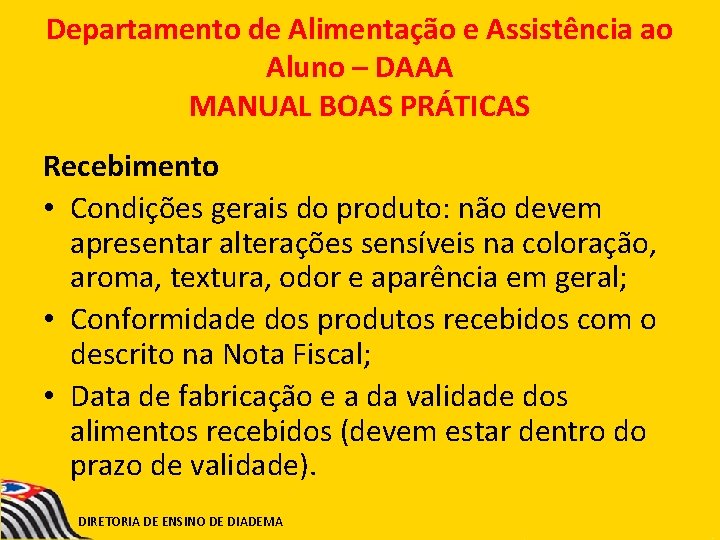 Departamento de Alimentação e Assistência ao Aluno – DAAA
MANUAL BOAS PRÁTICAS

Recebimento

• Condições gerais do produto: não devem apresentar alterações sensíveis na coloração, aroma, textura, odor e aparência em geral;
• Conformidade dos produtos recebidos com o descrito na Nota Fiscal;
• Data de fabricação e a da validade dos alimentos recebidos (devem estar dentro do prazo de validade).

DIRETORIA DE ENSINO DE DIADEMA